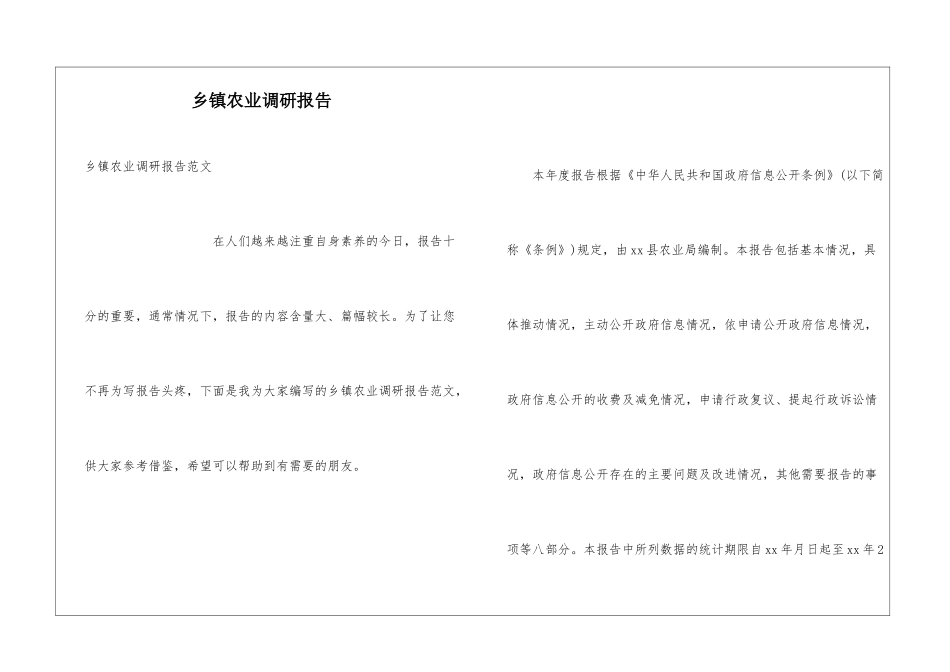 乡镇农业调研报告

乡镇农业调研报告范文

在人们越来越注重自身素养的今日，报告十分的重要，通常情况下，报告的内容含量大、篇幅较长。为了让您不再为写报告头疼，下面是我为大家编写的乡镇农业调研报告范文，供大家参考借鉴，希望可以帮助到有需要的朋友。

本年度报告根据《中华人民共和国政府信息公开条例》(以下简称《条例》)规定，由xx县农业局编制。本报告包括基本情况，具体推动情况，主动公开政府信息情况，依申请公开政府信息情况，政府信息公开的收费及减免情况，申请行政复议、提起行政诉讼情况，政府信息公开存在的主要问题及改进情况，其他需要报告的事项等八部分。本报告中所列数据的统计期限自xx年月日起至xx年2